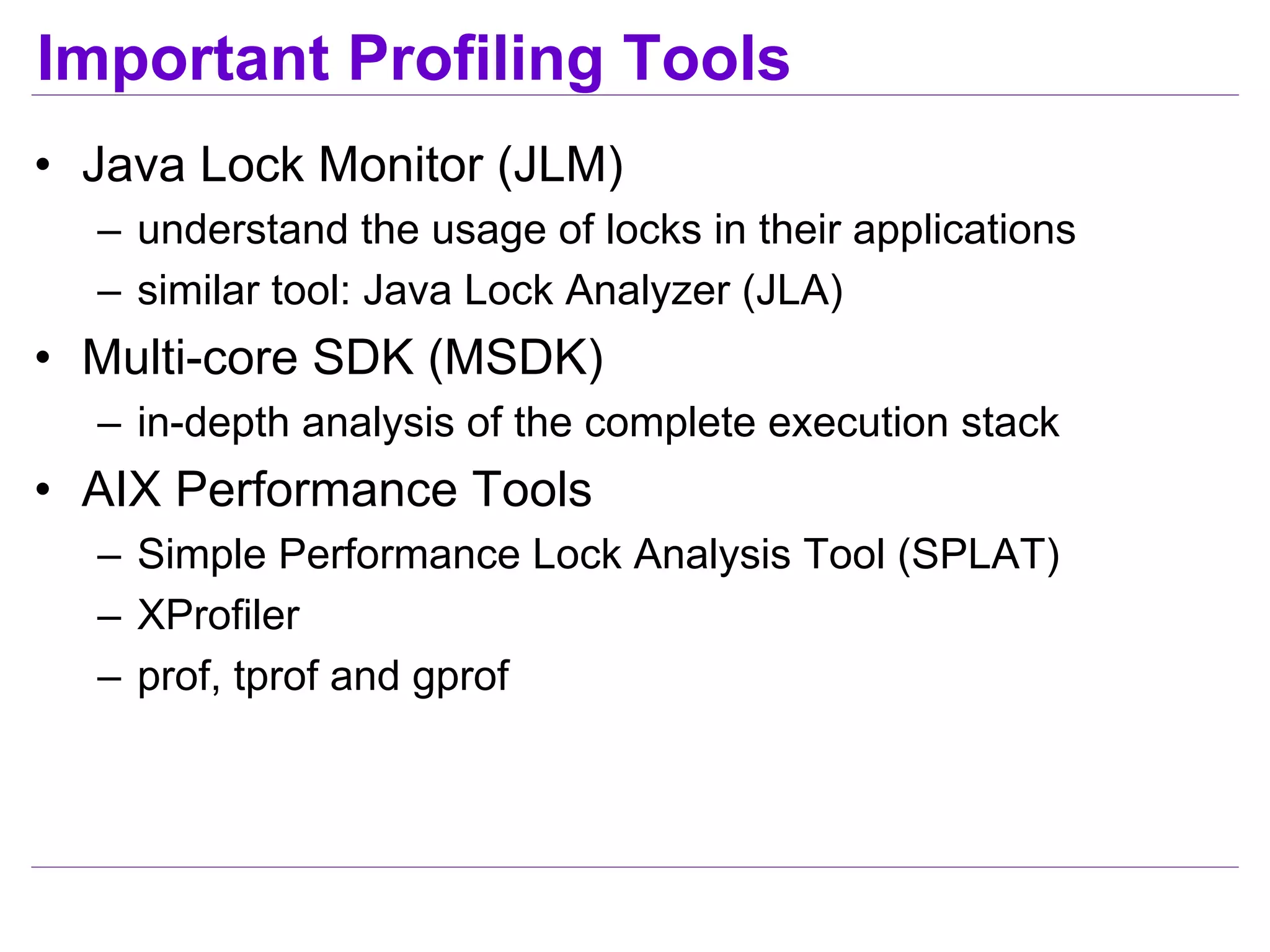 Important Profiling Tools

• Java Lock Monitor (JLM)
– understand the usage of locks in their applications
– similar tool: Java Lock Analyzer (JLA)
• Multi-core SDK (MSDK)
– in-depth analysis of the complete execution stack
• AIX Performance Tools
– Simple Performance Lock Analysis Tool (SPLAT)
– XProfiler
– prof, tprof and gprof